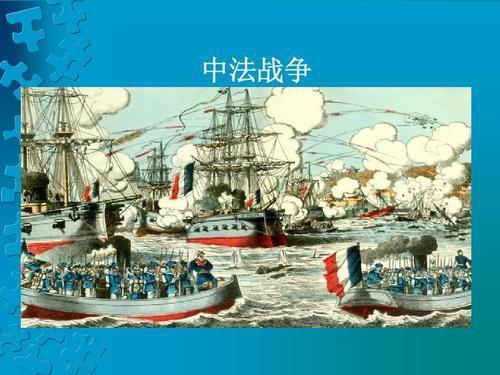 中法战争